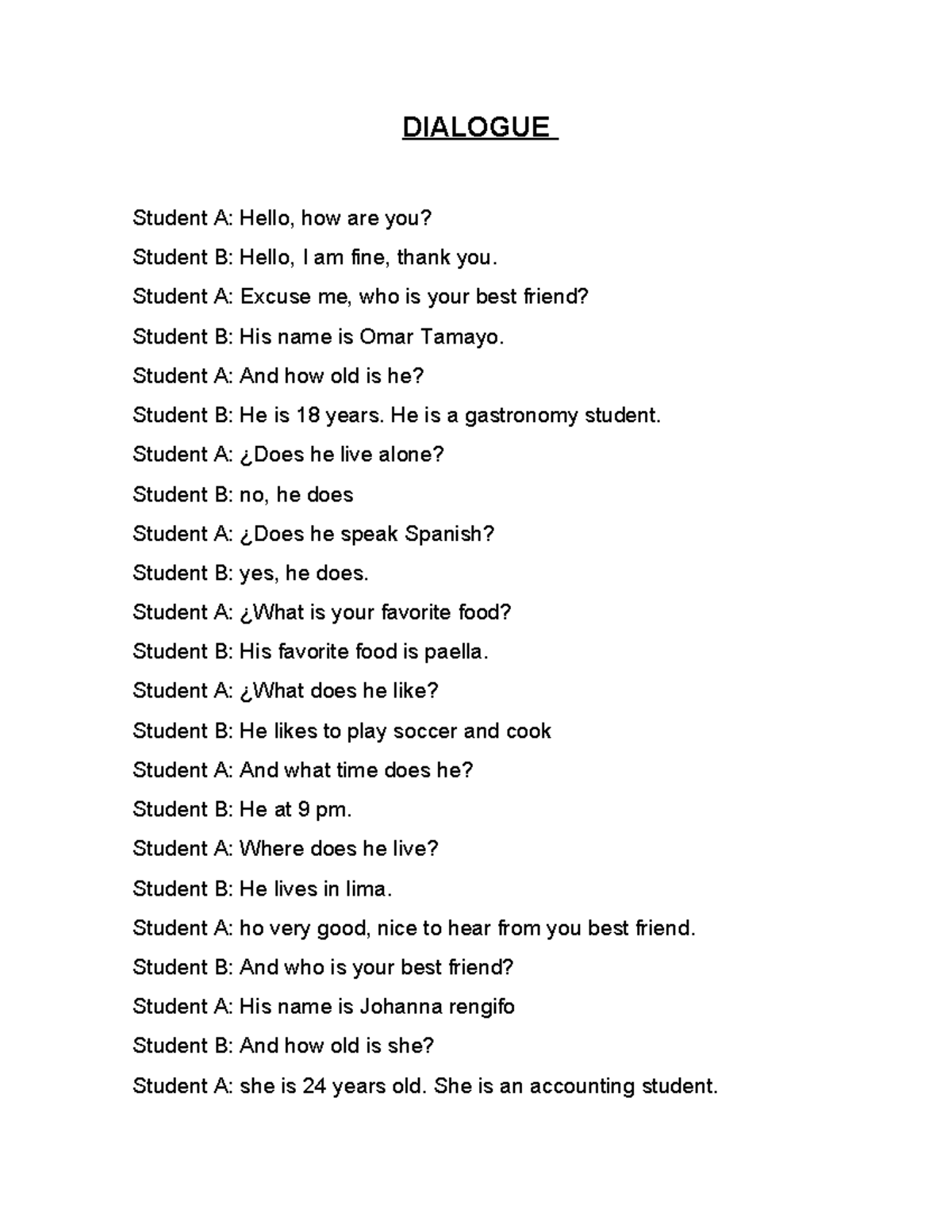 DIALOGUE

Student A: Hello, how are you?

Student B: Hello, I am fine, thank you.

Student A: Excuse me, who is your best friend?

Student B: His name is Omar Tamayo.

Student A: And how old is he?

Student B: He is 18 years. He is a gastronomy student.

Student A: ¿Does he live alone?

Student B: no, he does

Student A: ¿Does he speak Spanish?

Student B: yes, he does.

Student A: ¿What is your favorite food?

Student B: His favorite food is paella.

Student A: ¿What does he like?

Student B: He likes to play soccer and cook

Student A: And what time does he?

Student B: He at 9 pm.

Student A: Where does he live?

Student B: He lives in lima.

Student A: ho very good, nice to hear from you best friend.

Student B: And who is your best friend?

Student A: His name is Johanna rengifo

Student B: And how old is she?

Student A: she is 24 years old. She is an accounting student.